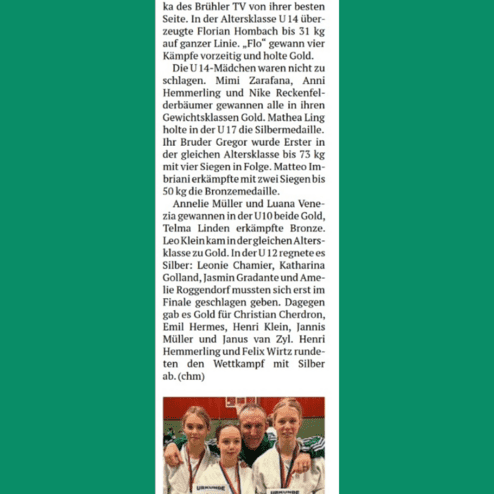 ka des Brühler TV von ihrer besten Seite. In der Altersklasse U 14 überzeugte Florian Hombach bis 31 kg auf ganzer Linie. „Flo“ gewann vier Kämpfe vorzeitig und holte Gold.

Die U 14-Mädchen waren nicht zu schlagen. Mimi Zarafana, Anni Hemmerling und Nike Reckenfelderbäumer gewannen alle in ihren Gewichtsklassen Gold. Mathea Ling holte in der U 17 die Silbermedaille. Ihr Bruder Gregor wurde Erster in der gleichen Altersklasse bis 73 kg mit vier Siegen in Folge. Matteo Imbriani erkämpfte mit zwei Siegen bis 50 kg die Bronzemedaille.

Annelie Müller und Luana Venezia gewannen in der U10 beide Gold, Telma Linden erkämpfte Bronze. Leo Klein kam in der gleichen Altersklasse zu Gold. In der U 12 regnete es Silber: Leonie Chamier, Katharina Golland, Jasmin Gradante und Amelie Roggendorf mussten sich erst im Finale geschlagen geben. Dagegen gab es Gold für Christian Cherdron, Emil Hermes, Henri Klein, Jannis Müller und Janus van Zyl. Henri Hemmerling und Felix Wirtz rundeten den Wettkampf mit Silber ab. (chm)

URKUNDE URKUNDE